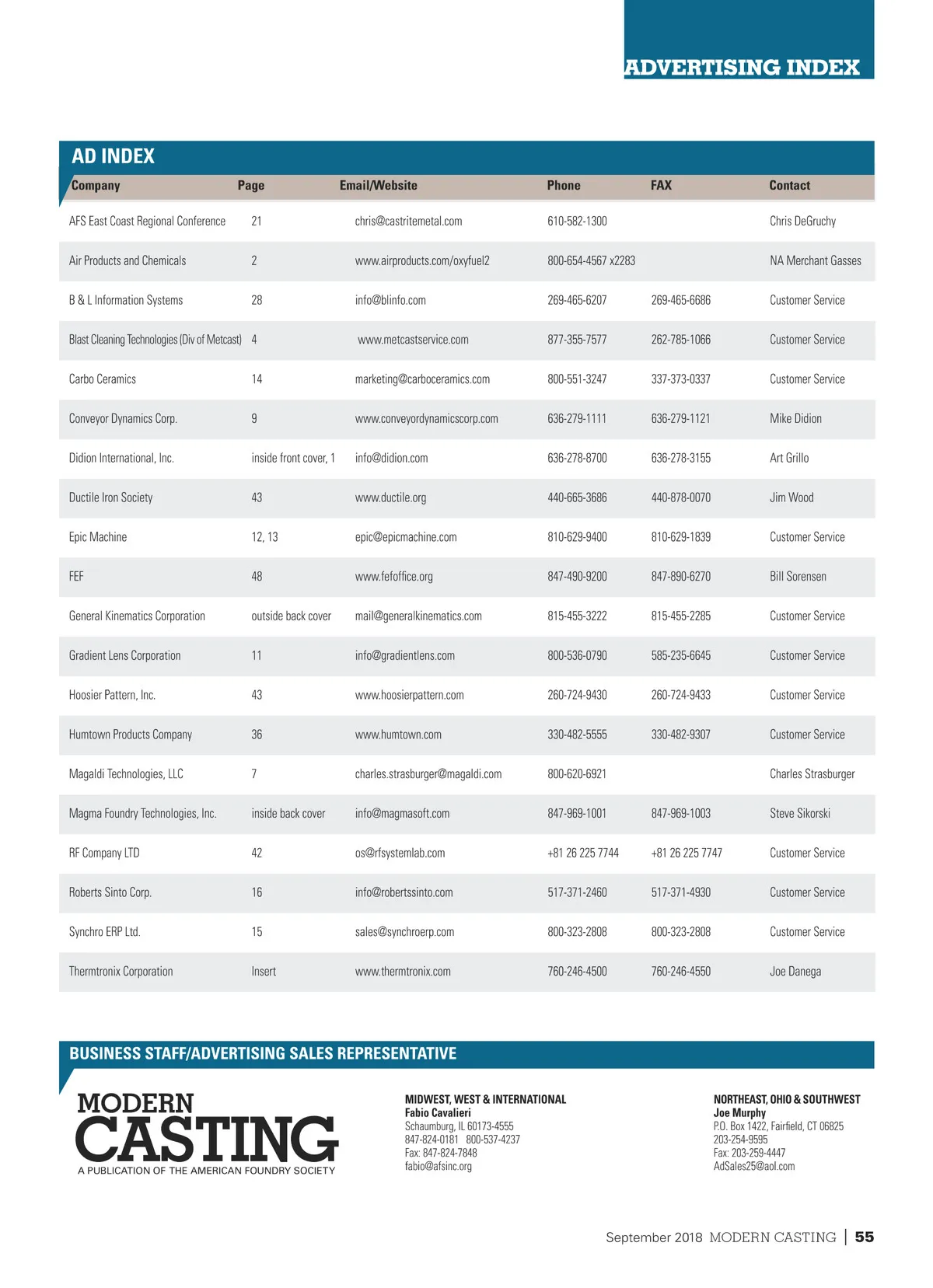 ADVERTISING INDEX

AD INDEX

| Company | Page | Email/Website | Phone | FAX | Contact |
|---|---|---|---|---|---|
| AFS East Coast Regional Conference | 21 | chris@castritemetal.com | 610-582-1300 | | Chris DeGruchy |
| Air Products and Chemicals | 2 | www.airproducts.com/oxyfuel2 | 800-654-4567 x2283 | | NA Merchant Gasses |
| B & L Information Systems | 28 | info@blinfo.com | 269-465-6207 | 269-465-6686 | Customer Service |
| Blast Cleaning Technologies (Div of Metcast) | 4 | www.metcastservice.com | 877-355-7577 | 262-785-1066 | Customer Service |
| Carbo Ceramics | 14 | marketing@carboceramics.com | 800-551-3247 | 337-373-0337 | Customer Service |
| Conveyor Dynamics Corp. | 9 | www.conveyordynamicscorp.com | 636-279-1111 | 636-279-1121 | Mike Didion |
| Didion International, Inc. | inside front cover, 1 | info@didion.com | 636-278-8700 | 636-278-3155 | Art Grillo |
| Ductile Iron Society | 43 | www.ductile.org | 440-665-3686 | 440-878-0070 | Jim Wood |
| Epic Machine | 12, 13 | epic@epicmachine.com | 810-629-9400 | 810-629-1839 | Customer Service |
| FEF | 48 | www.fefoffice.org | 847-490-9200 | 847-890-6270 | Bill Sorensen |
| General Kinematics Corporation | outside back cover | mail@generalkinematics.com | 815-455-3222 | 815-455-2285 | Customer Service |
| Gradient Lens Corporation | 11 | info@gradientlens.com | 800-536-0790 | 585-235-6645 | Customer Service |
| Hoosier Pattern, Inc. | 43 | www.hoosierpattern.com | 260-724-9430 | 260-724-9433 | Customer Service |
| Humtown Products Company | 36 | www.humtown.com | 330-482-5555 | 330-482-9307 | Customer Service |
| Magaldi Technologies, LLC | 7 | charles.strasburger@magaldi.com | 800-620-6921 | | Charles Strasburger |
| Magma Foundry Technologies, Inc. | inside back cover | info@magmasoft.com | 847-969-1001 | 847-969-1003 | Steve Sikorski |
| RF Company LTD | 42 | os@rfsystemlab.com | +81 26 225 7744 | +81 26 225 7747 | Customer Service |
| Roberts Sinto Corp. | 16 | info@robertssinto.com | 517-371-2460 | 517-371-4930 | Customer Service |
| Synchro ERP Ltd. | 15 | sales@synchroerp.com | 800-323-2808 | 800-323-2808 | Customer Service |
| Thermtronix Corporation | Insert | www.thermtronix.com | 760-246-4500 | 760-246-4550 | Joe Danega |

BUSINESS STAFF/ADVERTISING SALES REPRESENTATIVE

MODERN CASTING
A PUBLICATION OF THE AMERICAN FOUNDRY SOCIETY

MIDWEST, WEST & INTERNATIONAL
Fabio Cavalieri
Schaumburg, IL 60173-4555
847-824-0181 800-537-4237
Fax: 847-824-7848
fabio@afsinc.org

NORTHEAST, OHIO & SOUTHWEST
Joe Murphy
P.O. Box 1422, Fairfield, CT 06825
203-254-9595
Fax: 203-259-4447
AdSales25@aol.com

September 2018 MODERN CASTING | 55